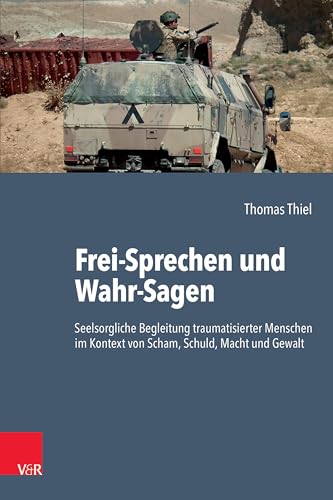 Thomas Thiel

Frei-Sprechen und Wahr-Sagen

Seelsorgliche Begleitung traumatisierter Menschen im Kontext von Scham, Schuld, Macht und Gewalt

V&R